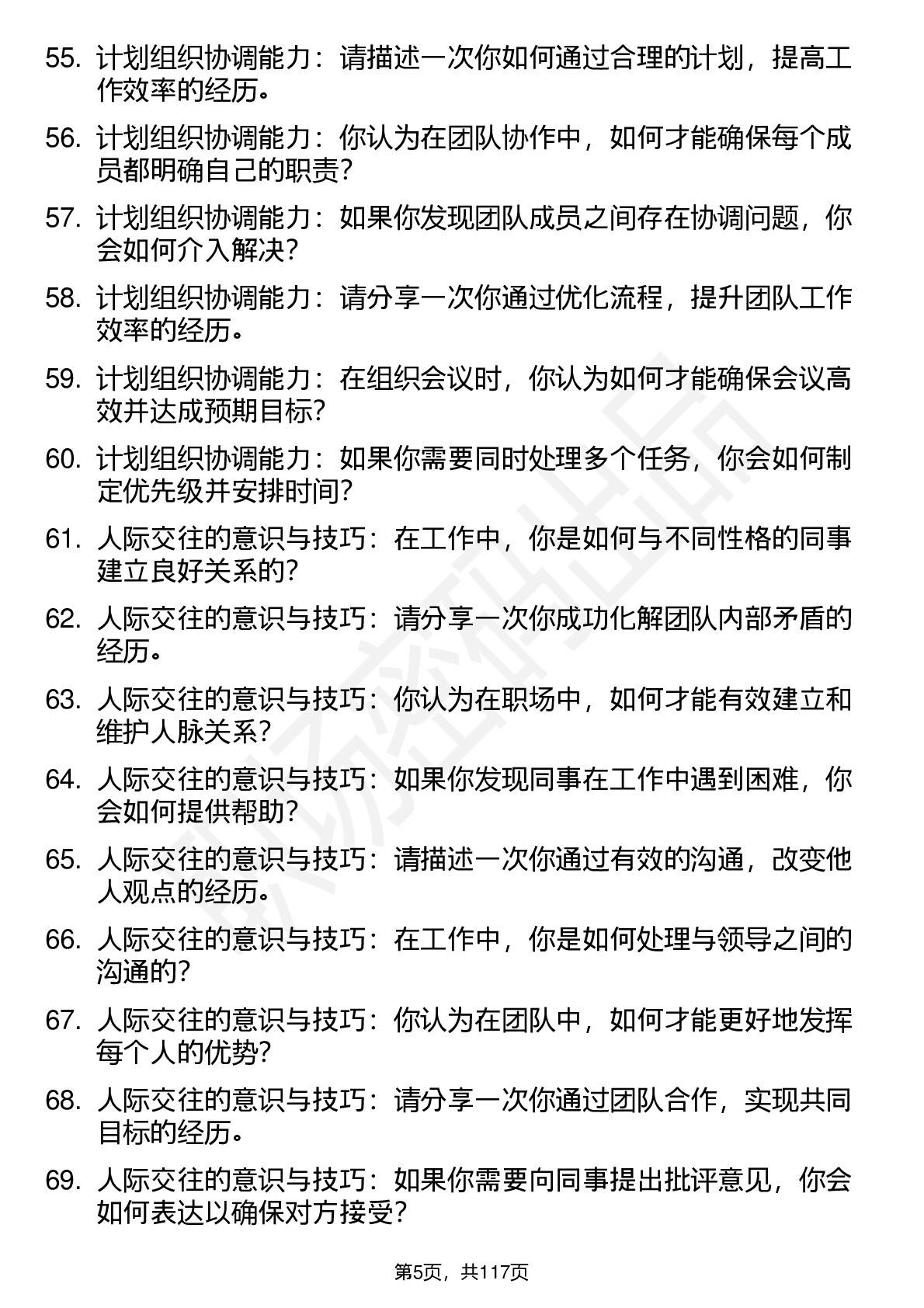 55. 计划组织协调能力：请描述一次你如何通过合理的计划，提高工作效率的经历。

56. 计划组织协调能力：你认为在团队协作中，如何才能确保每个成员都明确自己的职责？

57. 计划组织协调能力：如果你发现团队成员之间存在协调问题，你会如何介入解决？

58. 计划组织协调能力：请分享一次你通过优化流程，提升团队工作效率的经历。

59. 计划组织协调能力：在组织会议时，你认为如何才能确保会议高效并达成预期目标？

60. 计划组织协调能力：如果你需要同时处理多个任务，你会如何制定优先级并安排时间？

61. 人际交往的意识与技巧：在工作中，你是如何与不同性格的同事建立良好关系的？

62. 人际交往的意识与技巧：请分享一次你成功化解团队内部矛盾的经历。

63. 人际交往的意识与技巧：你认为在职场中，如何才能有效建立和维护人脉关系？

64. 人际交往的意识与技巧：如果你发现同事在工作中遇到困难，你会如何提供帮助？

65. 人际交往的意识与技巧：请描述一次你通过有效的沟通，改变他人观点的经历。

66. 人际交往的意识与技巧：在工作中，你是如何处理与领导之间的沟通的？

67. 人际交往的意识与技巧：你认为在团队中，如何才能更好地发挥每个人的优势？

68. 人际交往的意识与技巧：请分享一次你通过团队合作，实现共同目标的经历。

69. 人际交往的意识与技巧：如果你需要向同事提出批评意见，你会如何表达以确保对方接受？

第5页，共117页